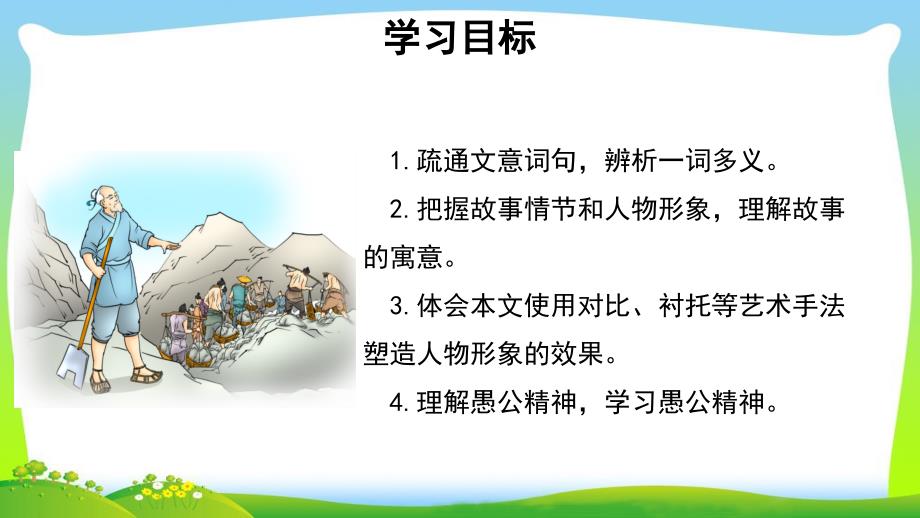 学习目标

1. 疏通文意词句，辨析一词多义。

2. 把握故事情节和人物形象，理解故事的寓意。

3. 体会本文使用对比、衬托等艺术手法塑造人物形象的效果。

4. 理解愚公精神，学习愚公精神。